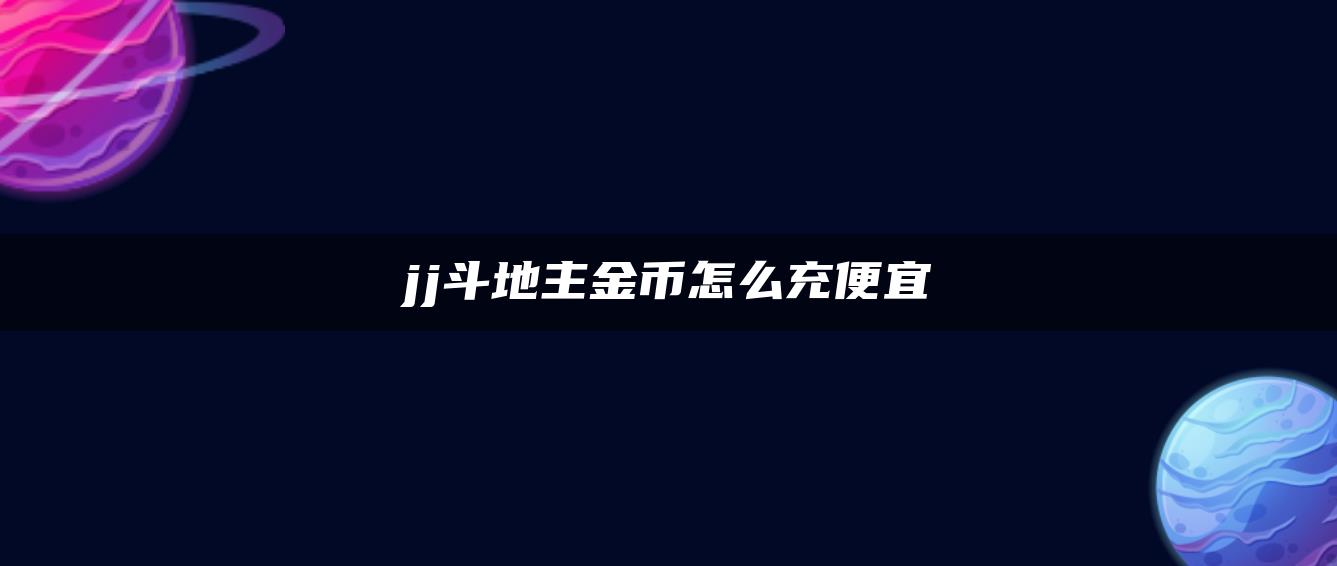 jj斗地主金币怎么充便宜